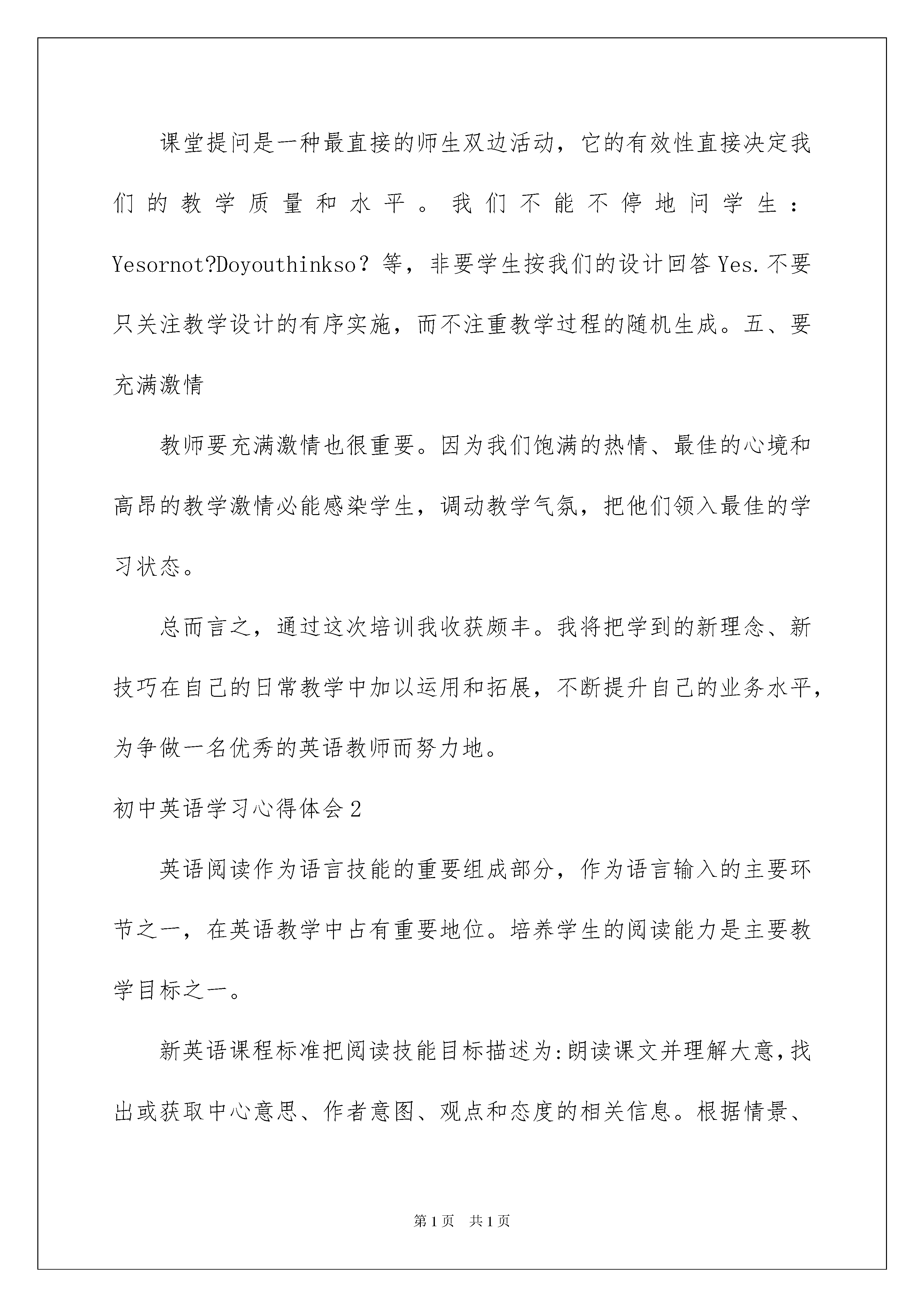 课堂提问是一种最直接的师生双边活动，它的有效性直接决定我们的教学质量和水平。我们不能不停地问学生：Yesornot?Doyouthinkso？等，非要学生按我们的设计回答Yes.不要只关注教学设计的有序实施，而不注重教学过程的随机生成。五、要充满激情

教师要充满激情也很重要。因为我们饱满的热情、最佳的心境和高昂的教学激情必能感染学生，调动教学气氛，把他们领入最佳的学习状态。

总而言之，通过这次培训我收获颇丰。我将把学到的新理念、新技巧在自己的日常教学中加以运用和拓展，不断提升自己的业务水平，为争做一名优秀的英语教师而努力地。

初中英语学习心得体会2

英语阅读作为语言技能的重要组成部分，作为语言输入的主要环节之一，在英语教学中占有重要地位。培养学生的阅读能力是主要教学目标之一。

新英语课程标准把阅读技能目标描述为:朗读课文并理解大意,找出或获取中心意思、作者意图、观点和态度的相关信息。根据情景、

第1页 共1页